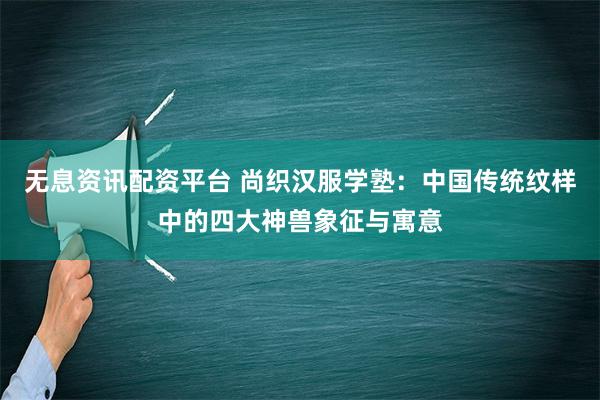 无息资讯配资平台 尚织汉服学塾：中国传统纹样中的四大神兽象征与寓意